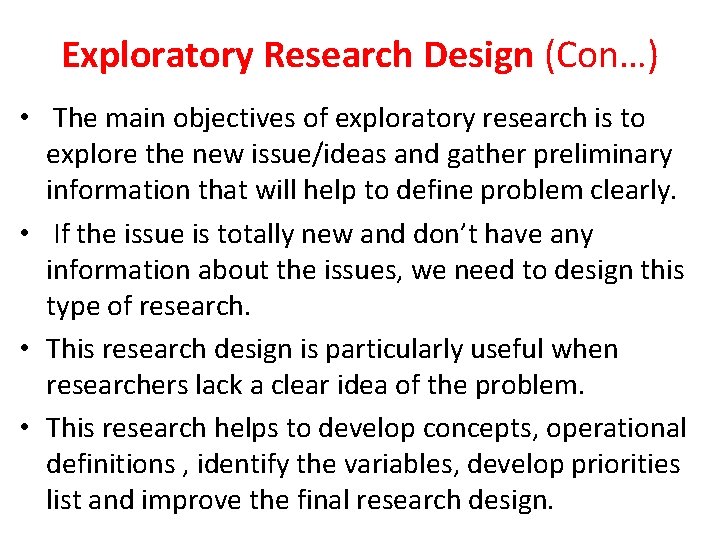 Exploratory Research Design (Con…)

• The main objectives of exploratory research is to explore the new issue/ideas and gather preliminary information that will help to define problem clearly.
• If the issue is totally new and don't have any information about the issues, we need to design this type of research.
• This research design is particularly useful when researchers lack a clear idea of the problem.
• This research helps to develop concepts, operational definitions , identify the variables, develop priorities list and improve the final research design.